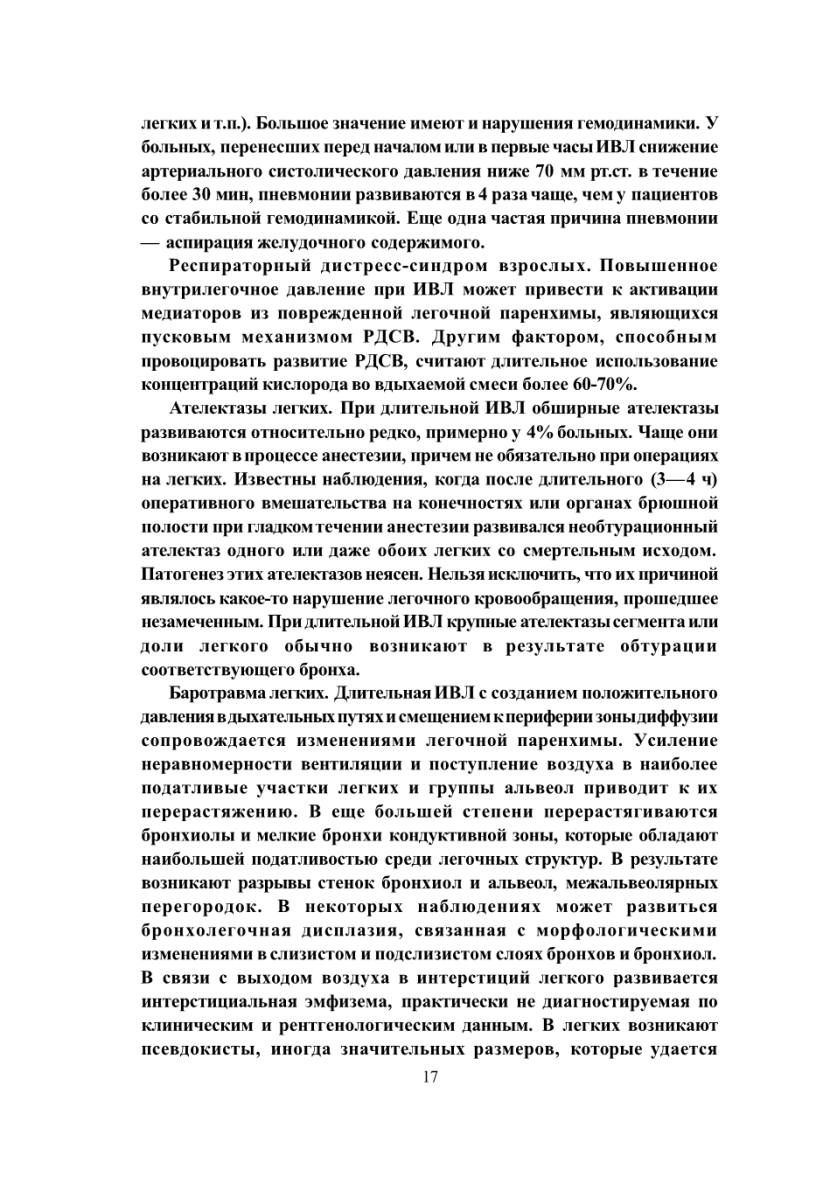 легких и т.п.). Большое значение имеют и нарушения гемодинамики. У больных, перенесших перед началом или в первые часы ИВЛ снижение артериального систолического давления ниже 70 мм рт.ст. в течение более 30 мин, пневмонии развиваются в 4 раза чаще, чем у пациентов со стабильной гемодинамикой. Еще одна частая причина пневмонии — аспирация желудочного содержимого.

Респираторный дистресс-синдром взрослых. Повышенное внутрилегочное давление при ИВЛ может привести к активации медиаторов из поврежденной легочной паренхимы, являющихся пусковым механизмом РДСВ. Другим фактором, способным провоцировать развитие РДСВ, считают длительное использование концентраций кислорода во вдыхаемой смеси более 60-70%.

Ателектазы легких. При длительной ИВЛ обширные ателектазы развиваются относительно редко, примерно у 4% больных. Чаще они возникают в процессе анестезии, причем не обязательно при операциях на легких. Известны наблюдения, когда после длительного (3—4 ч) оперативного вмешательства на конечностях или органах брюшной полости при гладком течении анестезии развивался необтурационный ателектаз одного или даже обоих легких со смертельным исходом. Патогенез этих ателектазов неясен. Нельзя исключить, что их причиной являлось какое-то нарушение легочного кровообращения, прошедшее незамеченным. При длительной ИВЛ крупные ателектазы сегмента или доли легкого обычно возникают в результате обтурации соответствующего бронха.

Баротравма легких. Длительная ИВЛ с созданием положительного давления в дыхательных путях и смещением к периферии зоны диффузии сопровождается изменениями легочной паренхимы. Усиление неравномерности вентиляции и поступление воздуха в наиболее податливые участки легких и группы альвеол приводит к их перерастяжению. В еще большей степени перерастягиваются бронхиолы и мелкие бронхи кондуктивной зоны, которые обладают наибольшей податливостью среди легочных структур. В результате возникают разрывы стенок бронхиол и альвеол, межальвеолярных перегородок. В некоторых наблюдениях может развиться бронхолегочная дисплазия, связанная с морфологическими изменениями в слизистом и подслизистом слоях бронхов и бронхиол. В связи с выходом воздуха в интерстиций легкого развивается интерстициальная эмфизема, практически не диагностируемая по клиническим и рентгенологическим данным. В легких возникают псевдокисты, иногда значительных размеров, которые удается

17